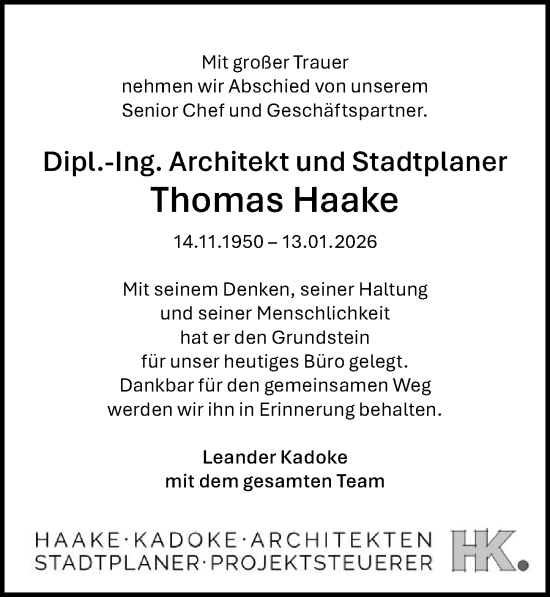 Mit großer Trauer
nehmen wir Abschied von unserem
Senior Chef und Geschäftspartner.

Dipl.-Ing. Architekt und Stadtplaner
Thomas Haake

14.11.1950 – 13.01.2026

Mit seinem Denken, seiner Haltung
und seiner Menschlichkeit
hat er den Grundstein
für unser heutiges Büro gelegt.
Dankbar für den gemeinsamen Weg
werden wir ihn in Erinnerung behalten.

Leander Kadoke
mit dem gesamten Team

HAAKE·KADOKE·ARCHITEKTEN
STADTPLANER·PROJEKTSTEUERER

HK.